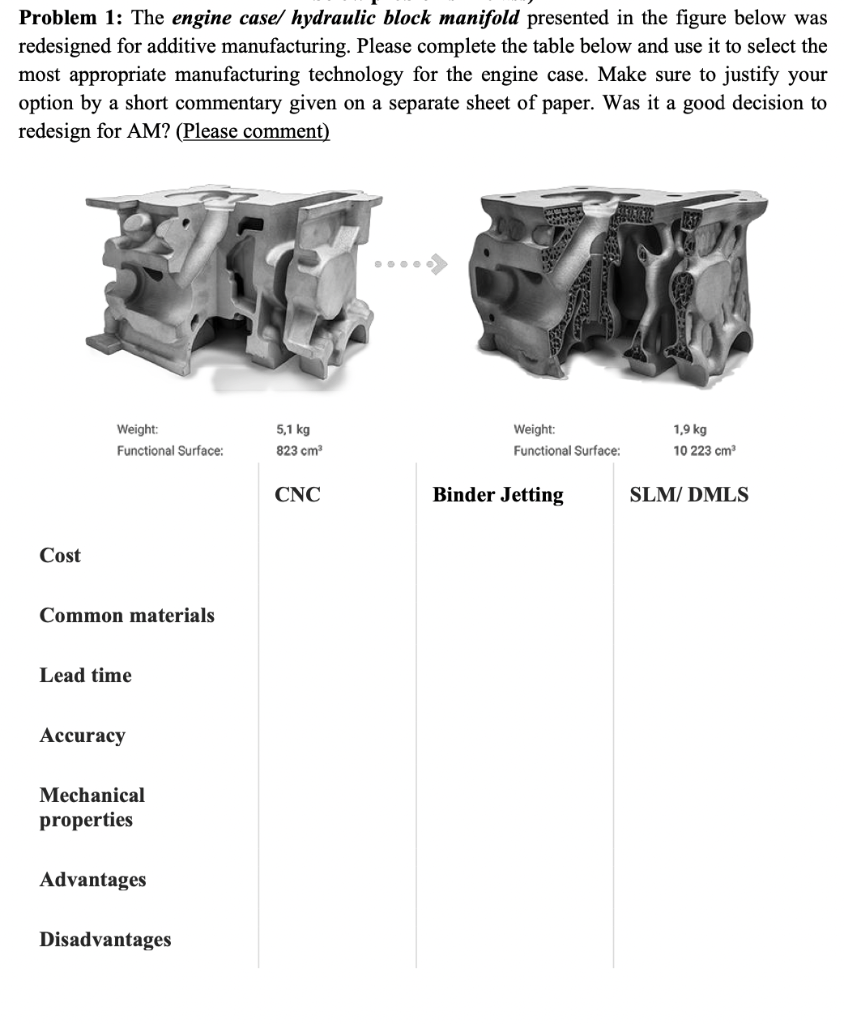 **Problem 1:** The ***engine case/ hydraulic block manifold*** presented in the figure below was redesigned for additive manufacturing. Please complete the table below and use it to select the most appropriate manufacturing technology for the engine case. Make sure to justify your option by a short commentary given on a separate sheet of paper. Was it a good decision to redesign for AM? (Please comment)

Weight: 5,1 kg
Functional Surface: 823 cm³

Weight: 1,9 kg
Functional Surface: 10 223 cm³

| | CNC | Binder Jetting | SLM/ DMLS |
|---|---|---|---|
| Cost | | | |
| Common materials | | | |
| Lead time | | | |
| Accuracy | | | |
| Mechanical properties | | | |
| Advantages | | | |
| Disadvantages | | | |